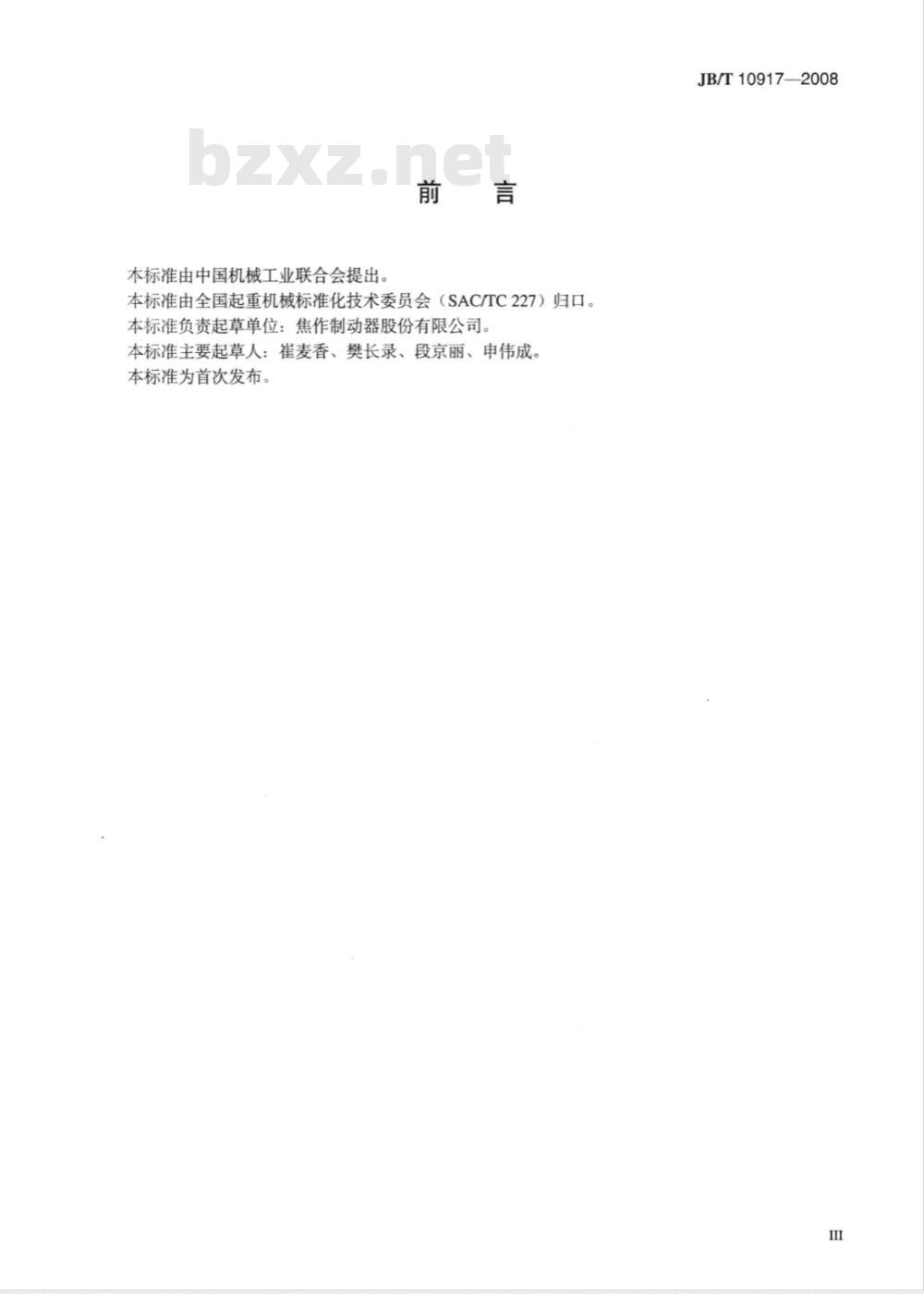 JB/T 10917—2008

bzxz.net

前　言

本标准由中国机械工业联合会提出。

本标准由全国起重机械标准化技术委员会（SAC/TC 227）归口。

本标准负责起草单位：焦作制动器股份有限公司。

本标准主要起草人：崔麦香、樊长录、段京丽、申伟成。

本标准为首次发布。

III